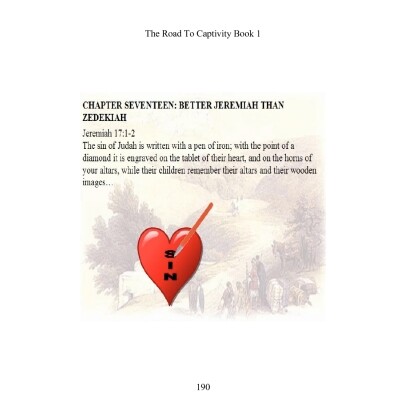 The Road To Captivity Book 1

CHAPTER SEVENTEEN: BETTER JEREMIAH THAN ZEDEKIAH

Jeremiah 17:1-2
The sin of Judah is written with a pen of iron; with the point of a diamond it is engraved on the tablet of their heart, and on the horns of your altars, while their children remember their altars and their wooden images…

SIN

190